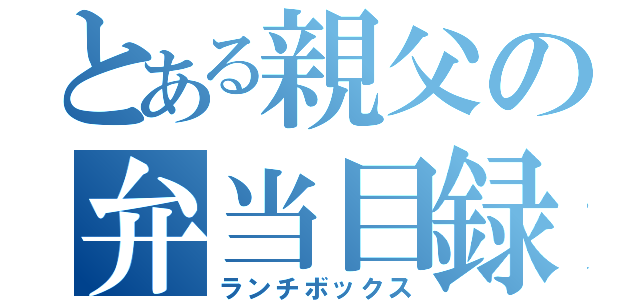 とある親父の
弁当目録
ランチボックス